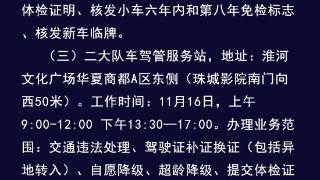 体检证明、核发小车六年内和第八年免检标志、核发新车临牌。

（三）二大队车驾管服务站，地址：淮河文化广场华夏商都A区东侧（珠城影院南门向西50米）。工作时间：11月16日，上午9:00-12:00 下午13:30—17:00。办理业务范围：交通违法处理、驾驶证补证换证（包括异地转入）、自愿降级、超龄降级、提交体检证